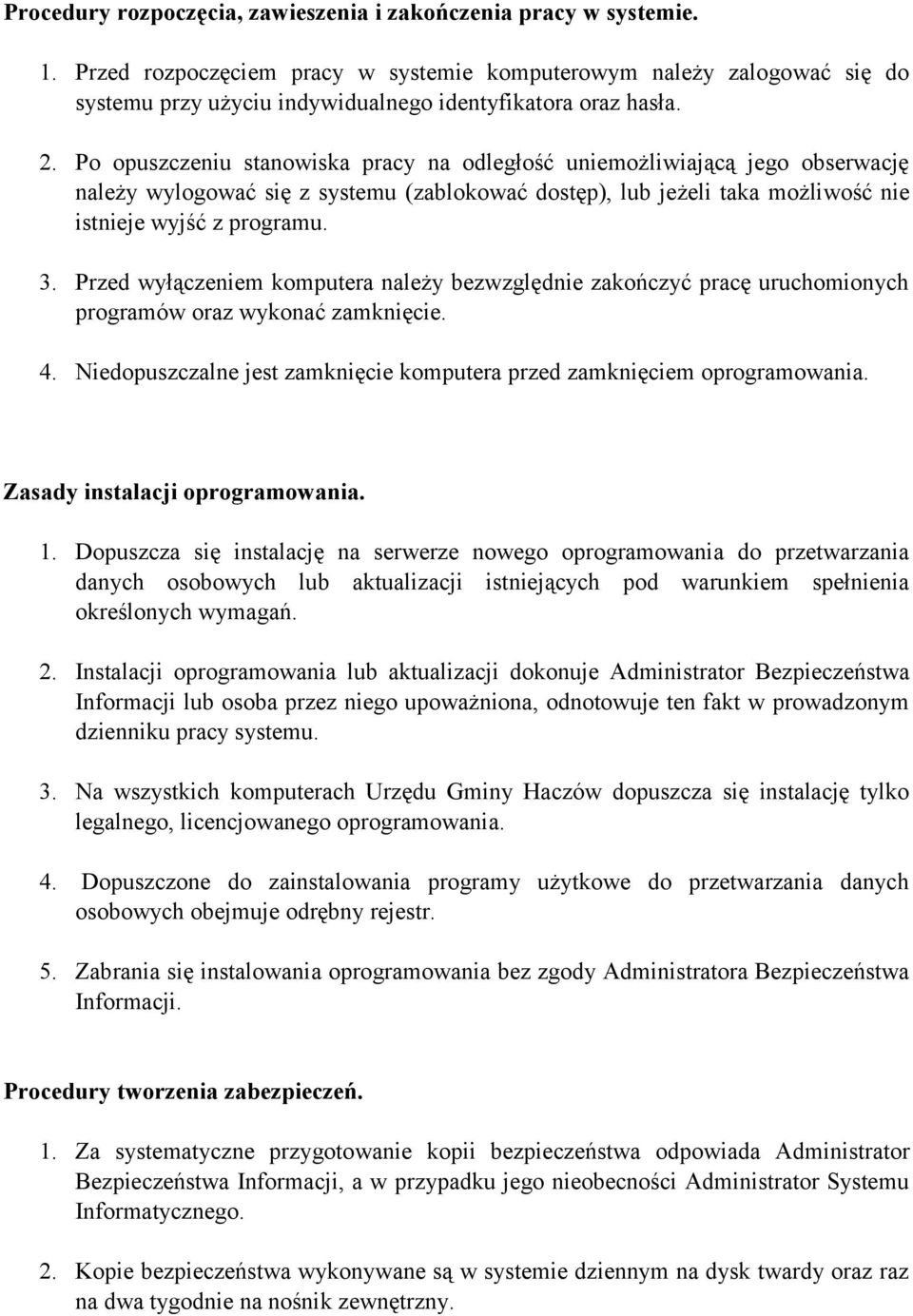 Procedury rozpoczęcia, zawieszenia i zakończenia pracy w systemie.

1. Przed rozpoczęciem pracy w systemie komputerowym należy zalogować się do systemu przy użyciu indywidualnego identyfikatora oraz hasła.

2. Po opuszczeniu stanowiska pracy na odległość uniemożliwiającą jego obserwację należy wylogować się z systemu (zablokować dostęp), lub jeżeli taka możliwość nie istnieje wyjść z programu.

3. Przed wyłączeniem komputera należy bezwzględnie zakończyć pracę uruchomionych programów oraz wykonać zamknięcie.

4. Niedopuszczalne jest zamknięcie komputera przed zamknięciem oprogramowania.

Zasady instalacji oprogramowania.

1. Dopuszcza się instalację na serwerze nowego oprogramowania do przetwarzania danych osobowych lub aktualizacji istniejących pod warunkiem spełnienia określonych wymagań.

2. Instalacji oprogramowania lub aktualizacji dokonuje Administrator Bezpieczeństwa Informacji lub osoba przez niego upoważniona, odnotowuje ten fakt w prowadzonym dzienniku pracy systemu.

3. Na wszystkich komputerach Urzędu Gminy Haczów dopuszcza się instalację tylko legalnego, licencjowanego oprogramowania.

4. Dopuszczone do zainstalowania programy użytkowe do przetwarzania danych osobowych obejmuje odrębny rejestr.

5. Zabrania się instalowania oprogramowania bez zgody Administratora Bezpieczeństwa Informacji.

Procedury tworzenia zabezpieczeń.

1. Za systematyczne przygotowanie kopii bezpieczeństwa odpowiada Administrator Bezpieczeństwa Informacji, a w przypadku jego nieobecności Administrator Systemu Informatycznego.

2. Kopie bezpieczeństwa wykonywane są w systemie dziennym na dysk twardy oraz raz na dwa tygodnie na nośnik zewnętrzny.